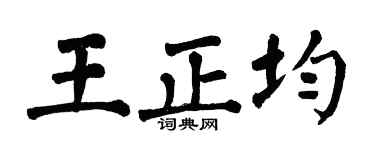 王正均
词典网